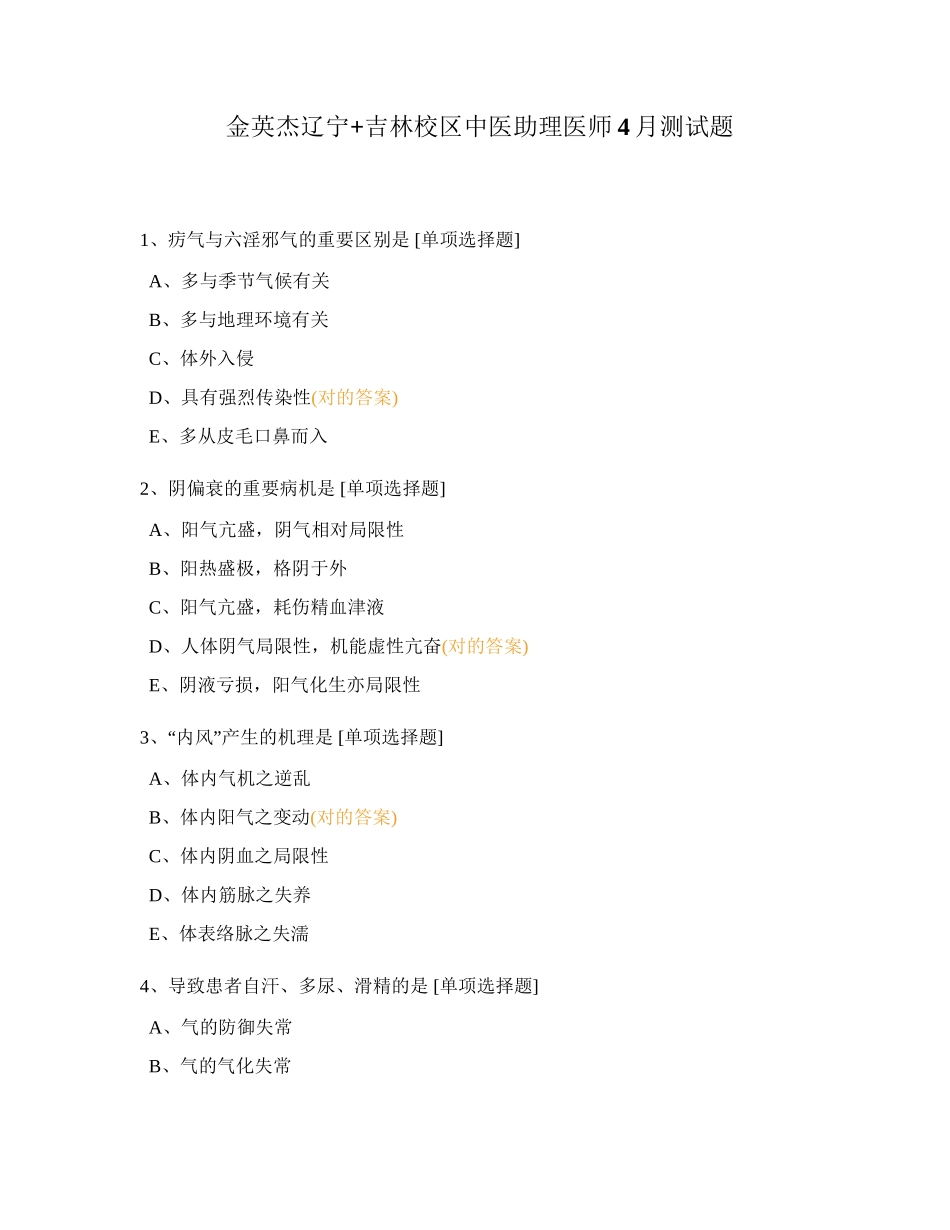 金英杰辽宁+吉林校区中医助理医师4月测试题

1、疠气与六淫邪气的重要区别是 [单项选择题]

A、多与季节气候有关

B、多与地理环境有关

C、体外入侵

D、具有强烈传染性(对的答案)

E、多从皮毛口鼻而入

2、阴偏衰的重要病机是 [单项选择题]

A、阳气亢盛，阴气相对局限性

B、阳热盛极，格阴于外

C、阳气亢盛，耗伤精血津液

D、人体阴气局限性，机能虚性亢奋(对的答案)

E、阴液亏损，阳气化生亦局限性

3、“内风”产生的机理是 [单项选择题]

A、体内气机之逆乱

B、体内阳气之变动(对的答案)

C、体内阴血之局限性

D、体内筋脉之失养

E、体表络脉之失濡

4、导致患者自汗、多尿、滑精的是 [单项选择题]

A、气的防御失常

B、气的气化失常